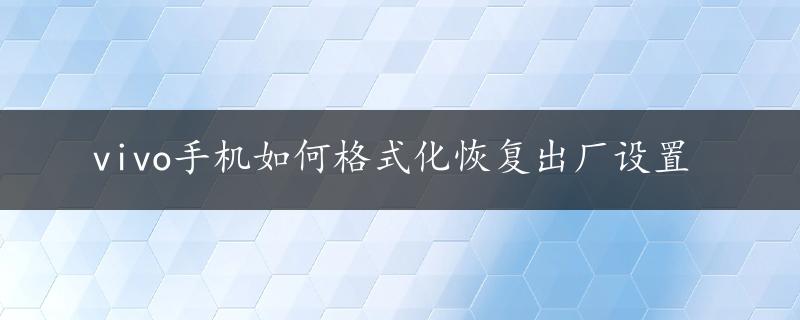 vivo手机如何格式化恢复出厂设置